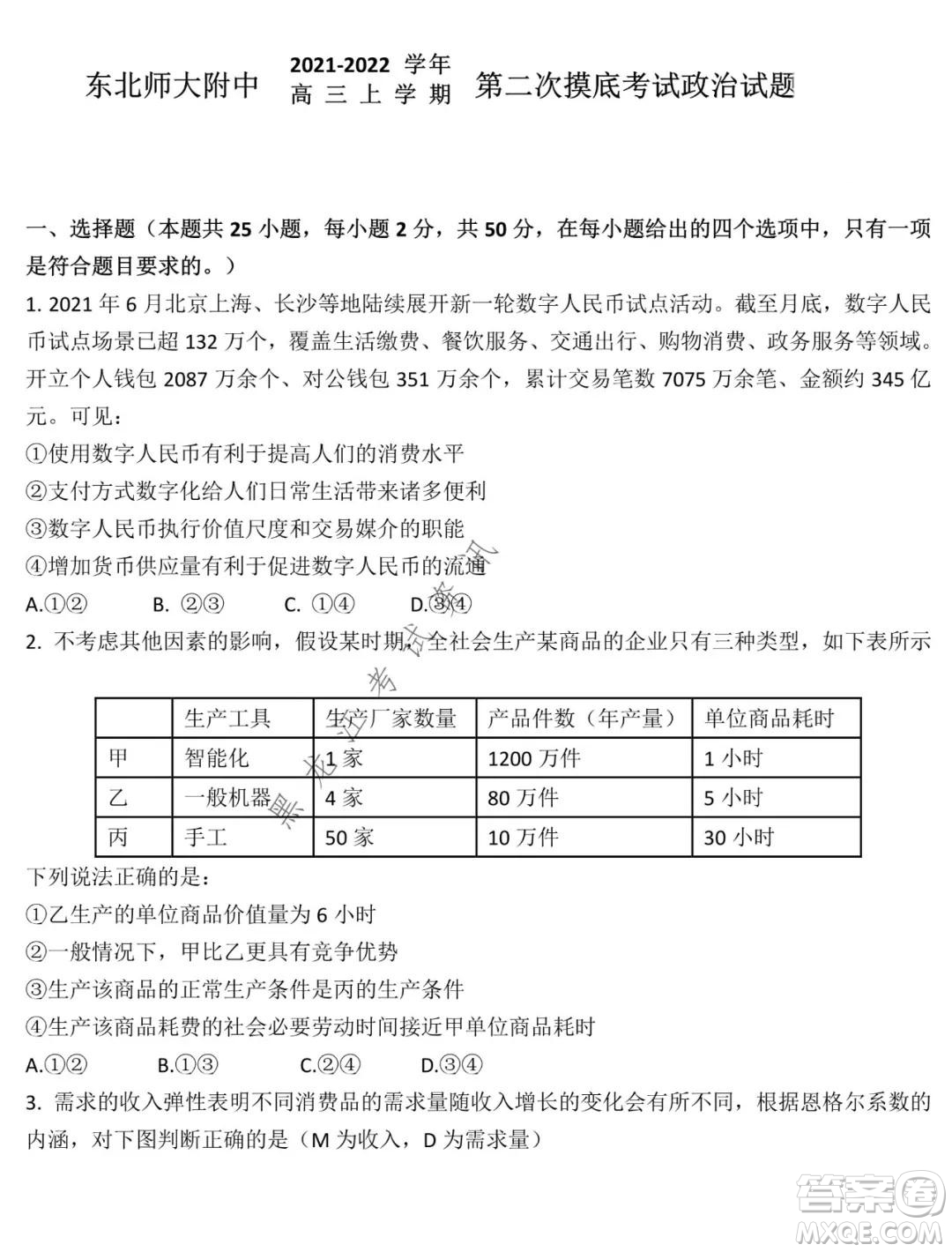 东北师大附中 2021-2022 学年 高三上学期 第二次摸底考试政治试题

一、选择题（本题共 25 小题，每小题 2 分，共 50 分，在每小题给出的四个选项中，只有一项是符合题目要求的。）

1. 2021 年 6 月北京上海、长沙等地陆续展开新一轮数字人民币试点活动。截至月底，数字人民币试点场景已超 132 万个，覆盖生活缴费、餐饮服务、交通出行、购物消费、政务服务等领域。开立个人钱包 2087 万余个、对公钱包 351 万余个，累计交易笔数 7075 万余笔、金额约 345 亿元。可见：
①使用数字人民币有利于提高人们的消费水平
②支付方式数字化给人们日常生活带来诸多便利
③数字人民币执行价值尺度和交易媒介的职能
④增加货币供应量有利于促进数字人民币的流通
A.①② B. ②③ C. ①④ D.③④

2. 不考虑其他因素的影响，假设某时期，全社会生产某商品的企业只有三种类型，如下表所示

| | 生产工具 | 生产厂家数量 | 产品件数（年产量） | 单位商品耗时 |
|---|---|---|---|---|
| 甲 | 智能化 | 1 家 | 1200 万件 | 1 小时 |
| 乙 | 一般机器 | 4 家 | 80 万件 | 5 小时 |
| 丙 | 手工 | 50 家 | 10 万件 | 30 小时 |

下列说法正确的是：
①乙生产的单位商品价值量为 6 小时
②一般情况下，甲比乙更具有竞争优势
③生产该商品的正常生产条件是丙的生产条件
④生产该商品耗费的社会必要劳动时间接近甲单位商品耗时
A.①② B.①③ C.②④ D.③④

3. 需求的收入弹性表明不同消费品的需求量随收入增长的变化会有所不同，根据恩格尔系数的内涵，对下图判断正确的是（M 为收入，D 为需求量）

答案圈
MXQE.COM